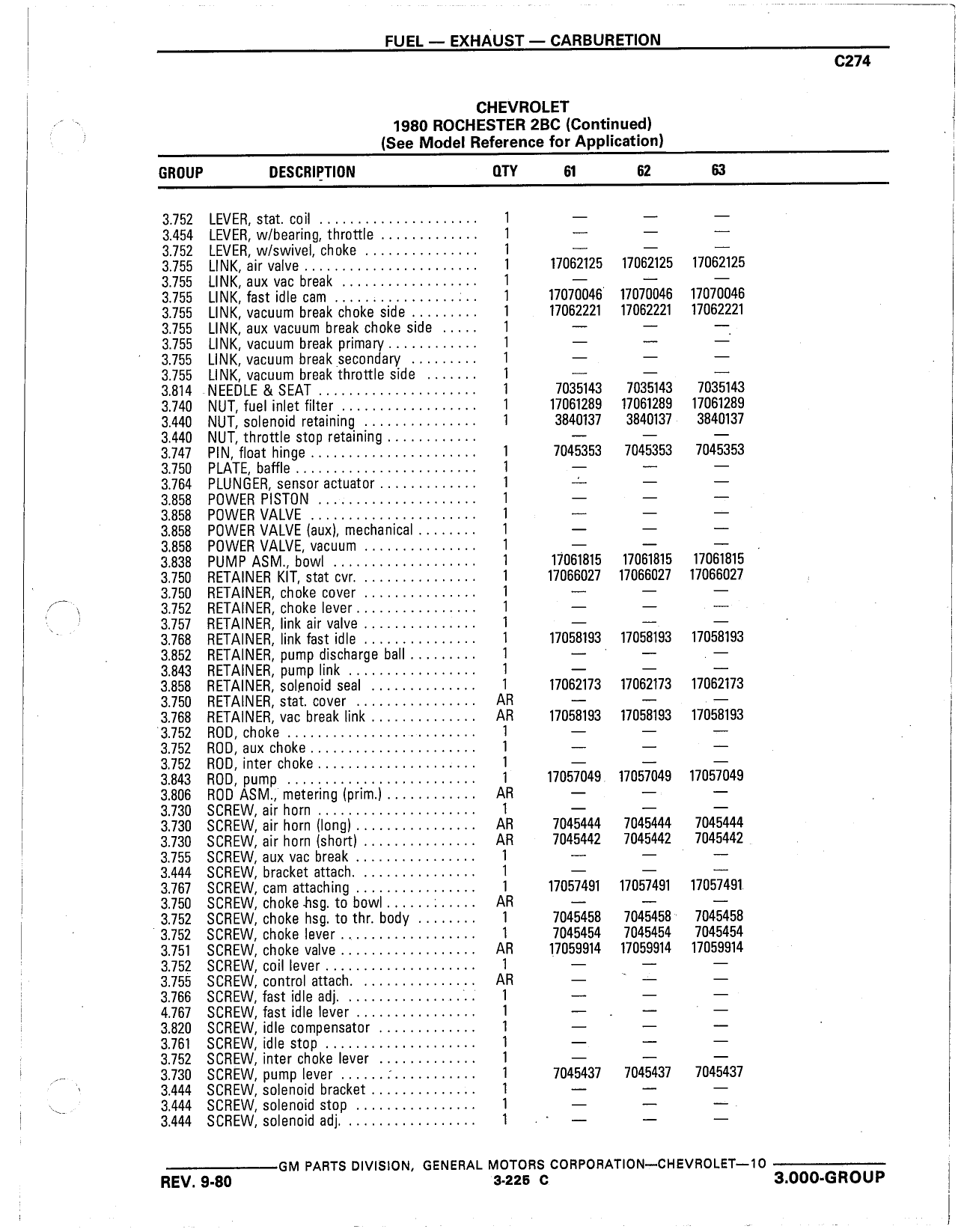 FUEL — EXHAUST — CARBURETION

C274

CHEVROLET
1980 ROCHESTER 2BC (Continued)
(See Model Reference for Application)

| GROUP | DESCRIPTION | QTY | 61 | 62 | 63 |
|---|---|---|---|---|---|
| 3.752 | LEVER, stat. coil | 1 | — | — | — |
| 3.454 | LEVER, w/bearing, throttle | 1 | — | — | — |
| 3.752 | LEVER, w/swivel, choke | 1 | — | — | — |
| 3.755 | LINK, air valve | 1 | 17062125 | 17062125 | 17062125 |
| 3.755 | LINK, aux vac break | 1 | — | — | — |
| 3.755 | LINK, fast idle cam | 1 | 17070046 | 17070046 | 17070046 |
| 3.755 | LINK, vacuum break choke side | 1 | 17062221 | 17062221 | 17062221 |
| 3.755 | LINK, aux vacuum break choke side | 1 | — | — | — |
| 3.755 | LINK, vacuum break primary | 1 | — | — | — |
| 3.755 | LINK, vacuum break secondary | 1 | — | — | — |
| 3.755 | LINK, vacuum break throttle side | 1 | — | — | — |
| 3.814 | NEEDLE & SEAT | 1 | 7035143 | 7035143 | 7035143 |
| 3.740 | NUT, fuel inlet filter | 1 | 17061289 | 17061289 | 17061289 |
| 3.440 | NUT, solenoid retaining | 1 | 3840137 | 3840137 | 3840137 |
| 3.440 | NUT, throttle stop retaining | | — | — | — |
| 3.747 | PIN, float hinge | 1 | 7045353 | 7045353 | 7045353 |
| 3.750 | PLATE, baffle | 1 | — | — | — |
| 3.764 | PLUNGER, sensor actuator | 1 | — | — | — |
| 3.858 | POWER PISTON | 1 | — | — | — |
| 3.858 | POWER VALVE | 1 | — | — | — |
| 3.858 | POWER VALVE (aux), mechanical | 1 | — | — | — |
| 3.858 | POWER VALVE, vacuum | 1 | — | — | — |
| 3.838 | PUMP ASM., bowl | 1 | 17061815 | 17061815 | 17061815 |
| 3.750 | RETAINER KIT, stat cvr. | 1 | 17066027 | 17066027 | 17066027 |
| 3.750 | RETAINER, choke cover | 1 | — | — | — |
| 3.752 | RETAINER, choke lever | 1 | — | — | — |
| 3.757 | RETAINER, link air valve | 1 | — | — | — |
| 3.768 | RETAINER, link fast idle | 1 | 17058193 | 17058193 | 17058193 |
| 3.852 | RETAINER, pump discharge ball | 1 | — | — | — |
| 3.843 | RETAINER, pump link | 1 | — | — | — |
| 3.858 | RETAINER, solenoid seal | 1 | 17062173 | 17062173 | 17062173 |
| 3.750 | RETAINER, stat. cover | AR | — | — | — |
| 3.768 | RETAINER, vac break link | AR | 17058193 | 17058193 | 17058193 |
| 3.752 | ROD, choke | 1 | — | — | — |
| 3.752 | ROD, aux choke | 1 | — | — | — |
| 3.752 | ROD, inter choke | 1 | — | — | — |
| 3.843 | ROD, pump | 1 | 17057049 | 17057049 | 17057049 |
| 3.806 | ROD ASM., metering (prim.) | AR | — | — | — |
| 3.730 | SCREW, air horn | 1 | — | — | — |
| 3.730 | SCREW, air horn (long) | AR | 7045444 | 7045444 | 7045444 |
| 3.730 | SCREW, air horn (short) | AR | 7045442 | 7045442 | 7045442 |
| 3.755 | SCREW, aux vac break | 1 | — | — | — |
| 3.444 | SCREW, bracket attach. | 1 | — | — | — |
| 3.767 | SCREW, cam attaching | 1 | 17057491 | 17057491 | 17057491 |
| 3.750 | SCREW, choke hsg. to bowl | AR | — | — | — |
| 3.752 | SCREW, choke hsg. to thr. body | 1 | 7045458 | 7045458 | 7045458 |
| 3.752 | SCREW, choke lever | 1 | 7045454 | 7045454 | 7045454 |
| 3.751 | SCREW, choke valve | AR | 17059914 | 17059914 | 17059914 |
| 3.752 | SCREW, coil lever | 1 | — | — | — |
| 3.755 | SCREW, control attach. | AR | — | — | — |
| 3.766 | SCREW, fast idle adj. | 1 | — | — | — |
| 4.767 | SCREW, fast idle lever | 1 | — | — | — |
| 3.820 | SCREW, idle compensator | 1 | — | — | — |
| 3.761 | SCREW, idle stop | 1 | — | — | — |
| 3.752 | SCREW, inter choke lever | 1 | — | — | — |
| 3.730 | SCREW, pump lever | 1 | 7045437 | 7045437 | 7045437 |
| 3.444 | SCREW, solenoid bracket | 1 | — | — | — |
| 3.444 | SCREW, solenoid stop | 1 | — | — | — |
| 3.444 | SCREW, solenoid adj. | 1 | — | — | — |

GM PARTS DIVISION, GENERAL MOTORS CORPORATION—CHEVROLET—10

REV. 9-80 3-225 C 3.000-GROUP